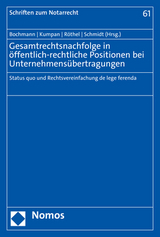 Schriften zum Notarrecht

61

Bochmann | Kumpan | Röthel | Schmidt (Hrsg.)

Gesamtrechtsnachfolge in öffentlich-rechtliche Positionen bei Unternehmensübertragungen

Status quo und Rechtsvereinfachung de lege ferenda

Nomos